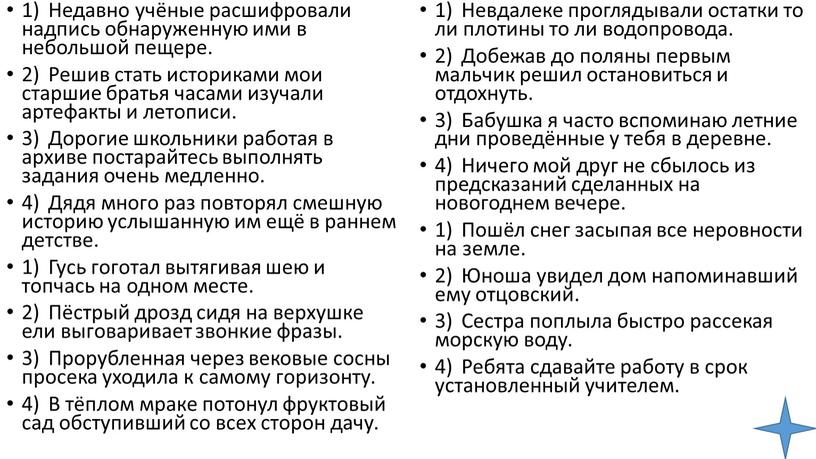 • 1) Недавно учёные расшифровали надпись обнаруженную ими в небольшой пещере.
• 2) Решив стать историками мои старшие братья часами изучали артефакты и летописи.
• 3) Дорогие школьники работая в архиве постарайтесь выполнять задания очень медленно.
• 4) Дядя много раз повторял смешную историю услышанную им ещё в раннем детстве.
• 1) Гусь гоготал вытягивая шею и топчась на одном месте.
• 2) Пёстрый дрозд сидя на верхушке ели выговаривает звонкие фразы.
• 3) Прорубленная через вековые сосны просека уходила к самому горизонту.
• 4) В тёплом мраке потонул фруктовый сад обступивший со всех сторон дачу.

• 1) Невдалеке проглядывали остатки то ли плотины то ли водопровода.
• 2) Добежав до поляны первым мальчик решил остановиться и отдохнуть.
• 3) Бабушка я часто вспоминаю летние дни проведённые у тебя в деревне.
• 4) Ничего мой друг не сбылось из предсказаний сделанных на новогоднем вечере.
• 1) Пошёл снег засыпая все неровности на земле.
• 2) Юноша увидел дом напоминавший ему отцовский.
• 3) Сестра поплыла быстро рассекая морскую воду.
• 4) Ребята сдавайте работу в срок установленный учителем.